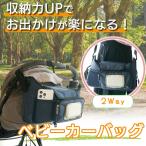 収納力UPで
お出かけが楽になる！

2Way

ベビーカーバッグ